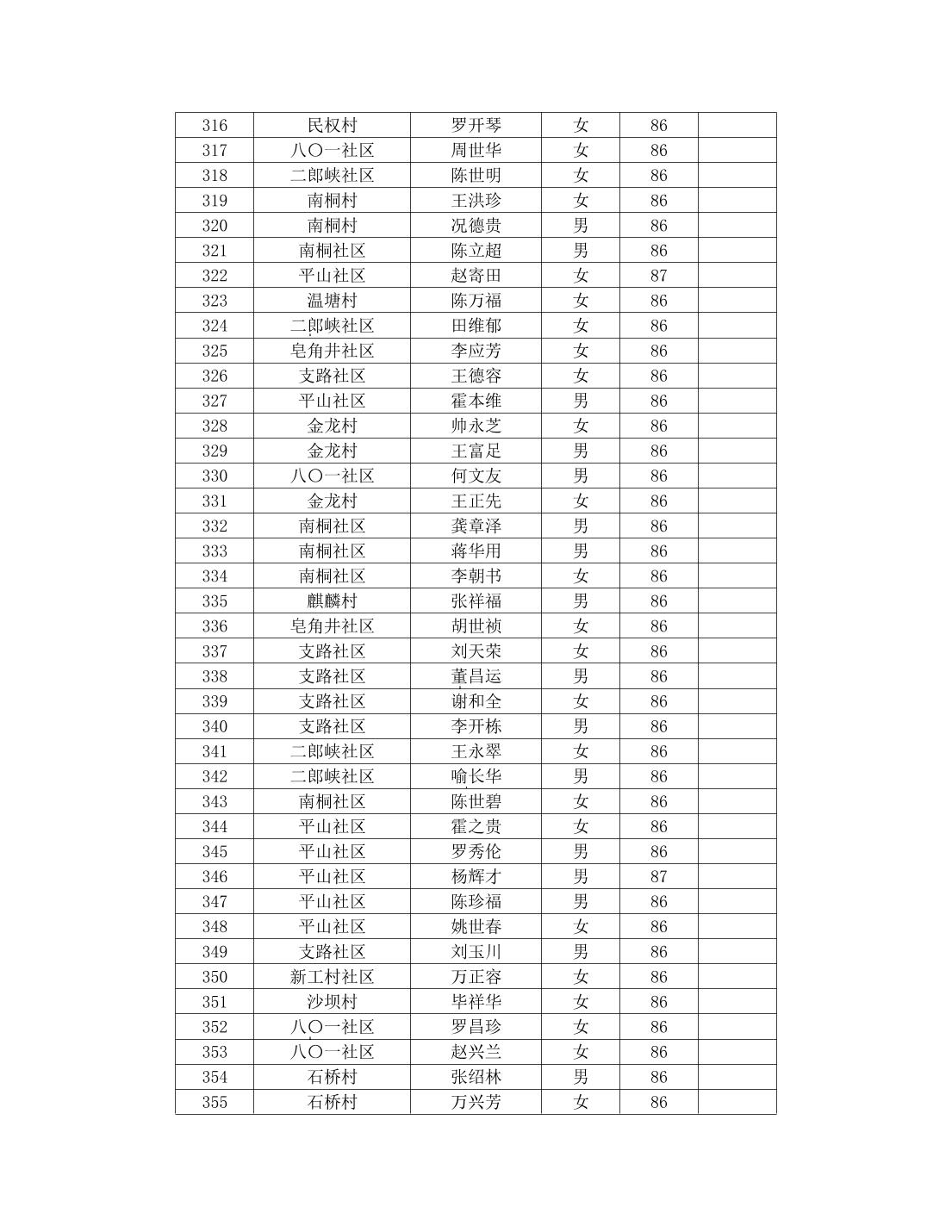 | 316 | 民权村 | 罗开琴 | 女 | 86 | |
|---|---|---|---|---|---|
| 317 | 八〇一社区 | 周世华 | 女 | 86 | |
| 318 | 二郎峡社区 | 陈世明 | 女 | 86 | |
| 319 | 南桐村 | 王洪珍 | 女 | 86 | |
| 320 | 南桐村 | 况德贵 | 男 | 86 | |
| 321 | 南桐社区 | 陈立超 | 男 | 86 | |
| 322 | 平山社区 | 赵寄田 | 女 | 87 | |
| 323 | 温塘村 | 陈万福 | 女 | 86 | |
| 324 | 二郎峡社区 | 田维郁 | 女 | 86 | |
| 325 | 皂角井社区 | 李应芳 | 女 | 86 | |
| 326 | 支路社区 | 王德容 | 女 | 86 | |
| 327 | 平山社区 | 霍本维 | 男 | 86 | |
| 328 | 金龙村 | 帅永芝 | 女 | 86 | |
| 329 | 金龙村 | 王富足 | 男 | 86 | |
| 330 | 八〇一社区 | 何文友 | 男 | 86 | |
| 331 | 金龙村 | 王正先 | 女 | 86 | |
| 332 | 南桐社区 | 龚章泽 | 男 | 86 | |
| 333 | 南桐社区 | 蒋华用 | 男 | 86 | |
| 334 | 南桐社区 | 李朝书 | 女 | 86 | |
| 335 | 麒麟村 | 张祥福 | 男 | 86 | |
| 336 | 皂角井社区 | 胡世祯 | 女 | 86 | |
| 337 | 支路社区 | 刘天荣 | 女 | 86 | |
| 338 | 支路社区 | 董昌运 | 男 | 86 | |
| 339 | 支路社区 | 谢和全 | 女 | 86 | |
| 340 | 支路社区 | 李开栋 | 男 | 86 | |
| 341 | 二郎峡社区 | 王永翠 | 女 | 86 | |
| 342 | 二郎峡社区 | 喻长华 | 男 | 86 | |
| 343 | 南桐社区 | 陈世碧 | 女 | 86 | |
| 344 | 平山社区 | 霍之贵 | 女 | 86 | |
| 345 | 平山社区 | 罗秀伦 | 男 | 86 | |
| 346 | 平山社区 | 杨辉才 | 男 | 87 | |
| 347 | 平山社区 | 陈珍福 | 男 | 86 | |
| 348 | 平山社区 | 姚世春 | 女 | 86 | |
| 349 | 支路社区 | 刘玉川 | 男 | 86 | |
| 350 | 新工村社区 | 万正容 | 女 | 86 | |
| 351 | 沙坝村 | 毕祥华 | 女 | 86 | |
| 352 | 八〇一社区 | 罗昌珍 | 女 | 86 | |
| 353 | 八〇一社区 | 赵兴兰 | 女 | 86 | |
| 354 | 石桥村 | 张绍林 | 男 | 86 | |
| 355 | 石桥村 | 万兴芳 | 女 | 86 | |